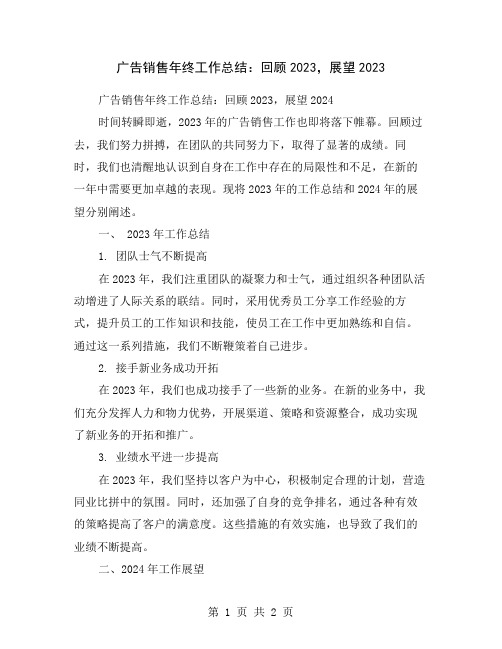 广告销售年终工作总结：回顾 2023，展望 2023

广告销售年终工作总结：回顾 2023，展望 2024

时间转瞬即逝，2023 年的广告销售工作也即将落下帷幕。回顾过去，我们努力拼搏，在团队的共同努力下，取得了显著的成绩。同时，我们也清醒地认识到自身在工作中存在的局限性和不足，在新的一年中需要更加卓越的表现。现将 2023 年的工作总结和 2024 年的展望分别阐述。

一、 2023 年工作总结

1. 团队士气不断提高

在 2023 年，我们注重团队的凝聚力和士气，通过组织各种团队活动增进了人际关系的联结。同时，采用优秀员工分享工作经验的方式，提升员工的工作知识和技能，使员工在工作中更加熟练和自信。通过这一系列措施，我们不断鞭策着自己进步。

2. 接手新业务成功开拓

在 2023 年，我们也成功接手了一些新的业务。在新的业务中，我们充分发挥人力和物力优势，开展渠道、策略和资源整合，成功实现了新业务的开拓和推广。

3. 业绩水平进一步提高

在 2023 年，我们坚持以客户为中心，积极制定合理的计划，营造同业比拼中的氛围。同时，还加强了自身的竞争排名，通过各种有效的策略提高了客户的满意度。这些措施的有效实施，也导致了我们的业绩不断提高。

二、2024 年工作展望

第 1 页 共 2 页